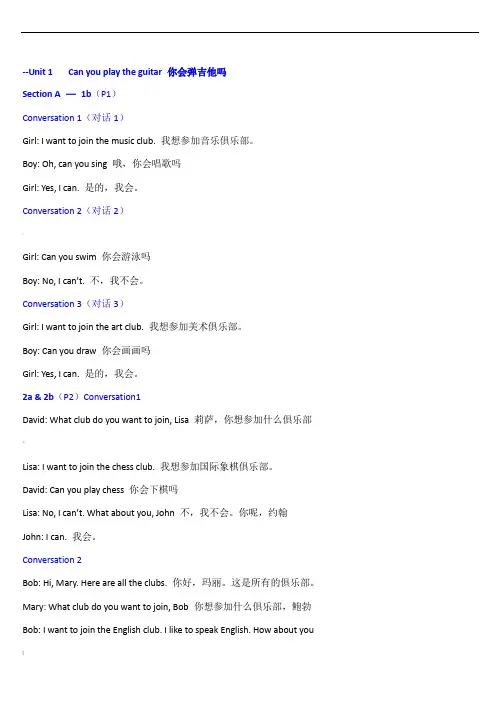 --Unit 1 Can you play the guitar 你会弹吉他吗

Section A — 1b（P1）

Conversation 1（对话 1）

Girl: I want to join the music club. 我想参加音乐俱乐部。

Boy: Oh, can you sing 哦，你会唱歌吗

Girl: Yes, I can. 是的，我会。

Conversation 2（对话 2）

Girl: Can you swim 你会游泳吗

Boy: No, I can't. 不，我不会。

Conversation 3（对话 3）

Girl: I want to join the art club. 我想参加美术俱乐部。

Boy: Can you draw 你会画画吗

Girl: Yes, I can. 是的，我会。

2a & 2b（P2）Conversation1

David: What club do you want to join, Lisa 莉萨，你想参加什么俱乐部

Lisa: I want to join the chess club. 我想参加国际象棋俱乐部。

David: Can you play chess 你会下棋吗

Lisa: No, I can't. What about you, John 不，我不会。你呢，约翰

John: I can. 我会。

Conversation 2

Bob: Hi, Mary. Here are all the clubs. 你好，玛丽。这是所有的俱乐部。

Mary: What club do you want to join, Bob 你想参加什么俱乐部，鲍勃

Bob: I want to join the English club. I like to speak English. How about you